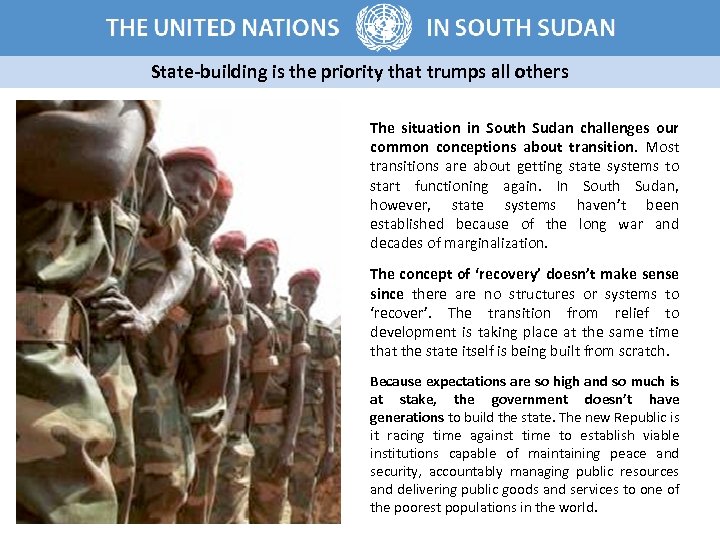 THE UNITED NATIONS IN SOUTH SUDAN

State-building is the priority that trumps all others

The situation in South Sudan challenges our common conceptions about transition. Most transitions are about getting state systems to start functioning again. In South Sudan, however, state systems haven't been established because of the long war and decades of marginalization.

The concept of 'recovery' doesn't make sense since there are no structures or systems to 'recover'. The transition from relief to development is taking place at the same time that the state itself is being built from scratch.

Because expectations are so high and so much is at stake, the government doesn't have generations to build the state. The new Republic is it racing time against time to establish viable institutions capable of maintaining peace and security, accountably managing public resources and delivering public goods and services to one of the poorest populations in the world.